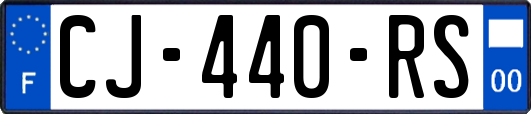 F

CJ-440-RS

00